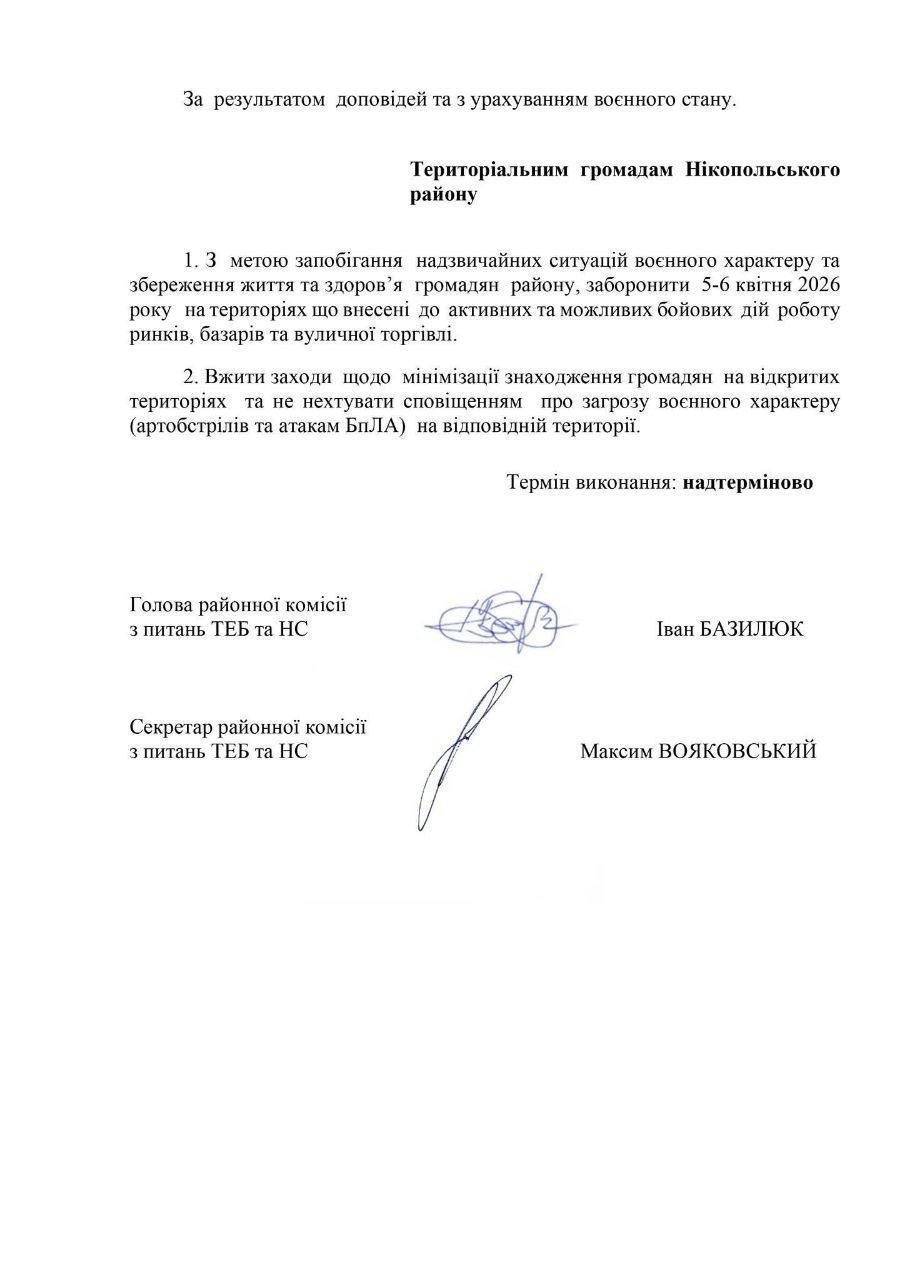 За результатом доповідей та з урахуванням воєнного стану.

Територіальним громадам Нікопольського району

1. З метою запобігання надзвичайних ситуацій воєнного характеру та збереження життя та здоров'я громадян району, заборонити 5-6 квітня 2026 року на територіях що внесені до активних та можливих бойових дій роботу ринків, базарів та вуличної торгівлі.

2. Вжити заходи щодо мінімізації знаходження громадян на відкритих територіях та не нехтувати сповіщенням про загрозу воєнного характеру (артобстрілів та атакам БпЛА) на відповідній території.

Термін виконання: надтерміново

Голова районної комісії з питань ТЕБ та НС Іван БАЗИЛЮК

Секретар районної комісії з питань ТЕБ та НС Максим ВОЯКОВСЬКИЙ